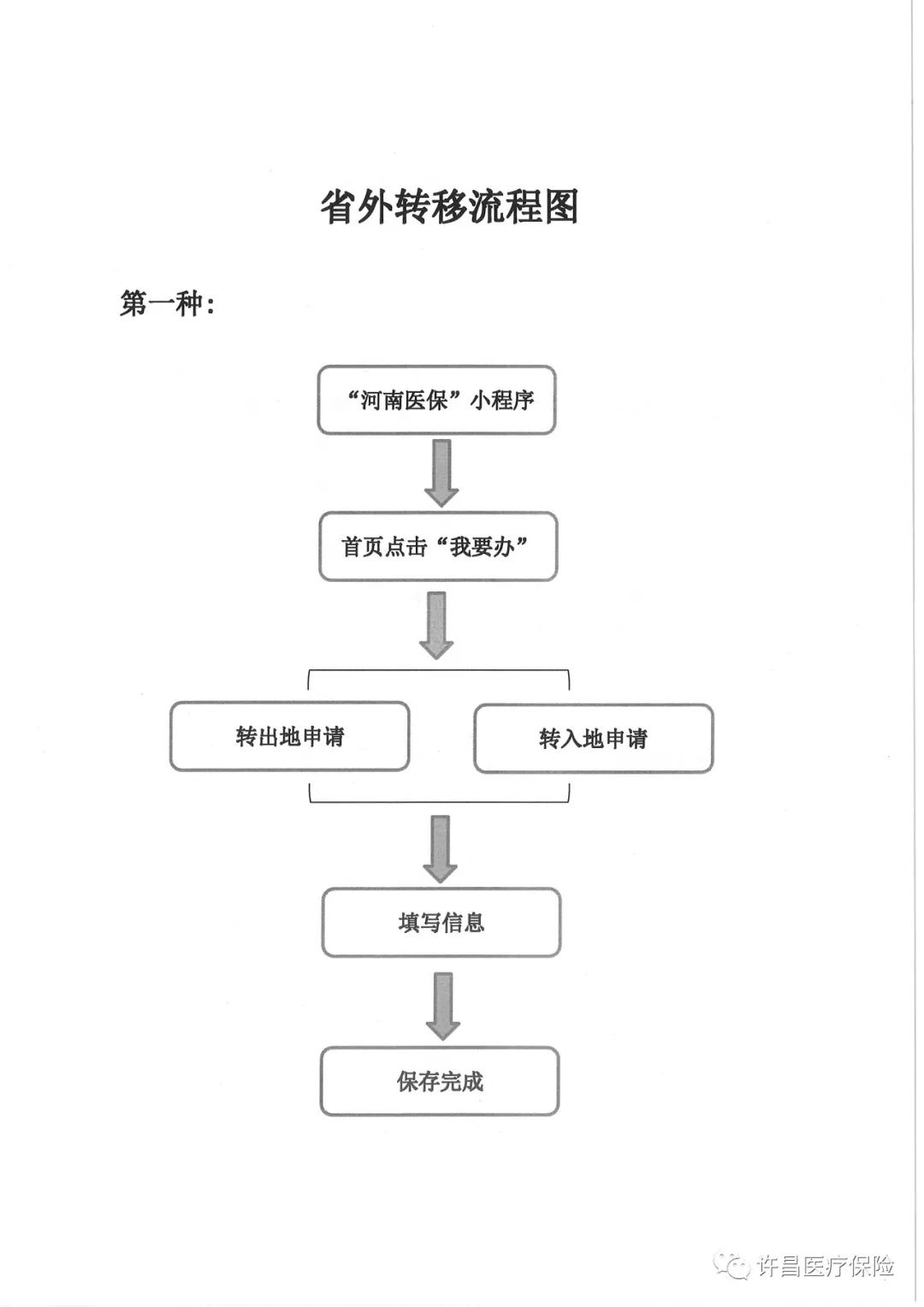 省外转移流程图

第一种：

“河南医保”小程序

首页点击“我要办”

转出地申请

转入地申请

填写信息

保存完成

许昌医疗保险